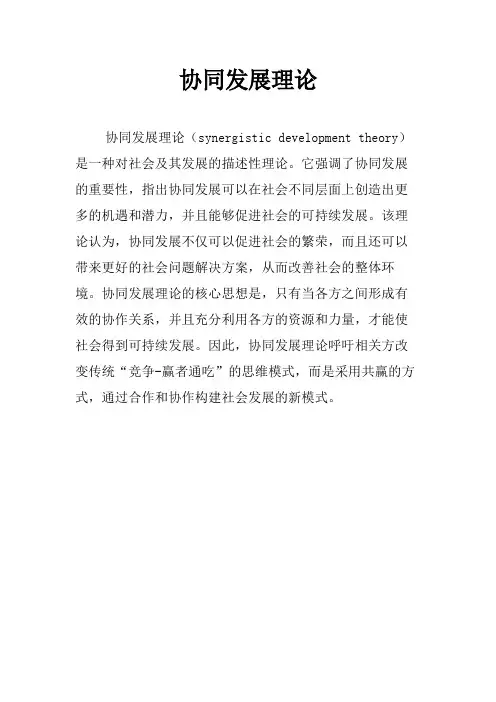 协同发展理论

协同发展理论（synergistic development theory）是一种对社会及其发展的描述性理论。它强调了协同发展的重要性，指出协同发展可以在社会不同层面上创造出更多的机遇和潜力，并且能够促进社会的可持续发展。该理论认为，协同发展不仅可以促进社会的繁荣，而且还可以带来更好的社会问题解决方案，从而改善社会的整体环境。协同发展理论的核心思想是，只有当各方之间形成有效的协作关系，并且充分利用各方的资源和力量，才能使社会得到可持续发展。因此，协同发展理论呼吁相关方改变传统“竞争-赢者通吃”的思维模式，而是采用共赢的方式，通过合作和协作构建社会发展的新模式。